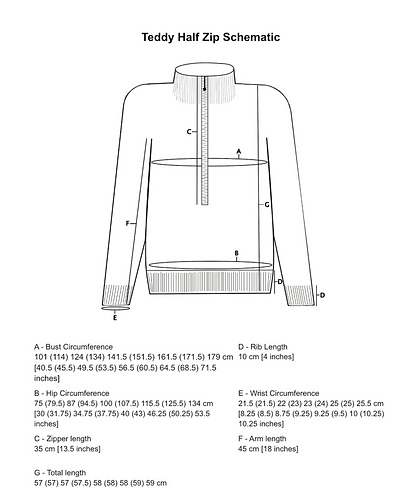 Teddy Half Zip Schematic

C

A

G

F

B

D

D

E

A - Bust Circumference
101 (114) 124 (134) 141.5 (151.5) 161.5 (171.5) 179 cm [40.5 (45.5) 49.5 (53.5) 56.5 (60.5) 64.5 (68.5) 71.5 inches]

B - Hip Circumference
75 (79.5) 87 (94.5) 100 (107.5) 115.5 (125.5) 134 cm [30 (31.75) 34.75 (37.75) 40 (43) 46.25 (50.25) 53.5 inches]

C - Zipper length
35 cm [13.5 inches]

G - Total length
57 (57) 57 (57.5) 58 (58) 58 (59) 59 cm

D - Rib Length
10 cm [4 inches]

E - Wrist Circumference
21.5 (21.5) 22 (23) 23 (24) 25 (25) 25.5 cm [8.25 (8.5) 8.75 (9.25) 9.25 (9.5) 10 (10.25) 10.25 inches]

F - Arm length
45 cm [18 inches]